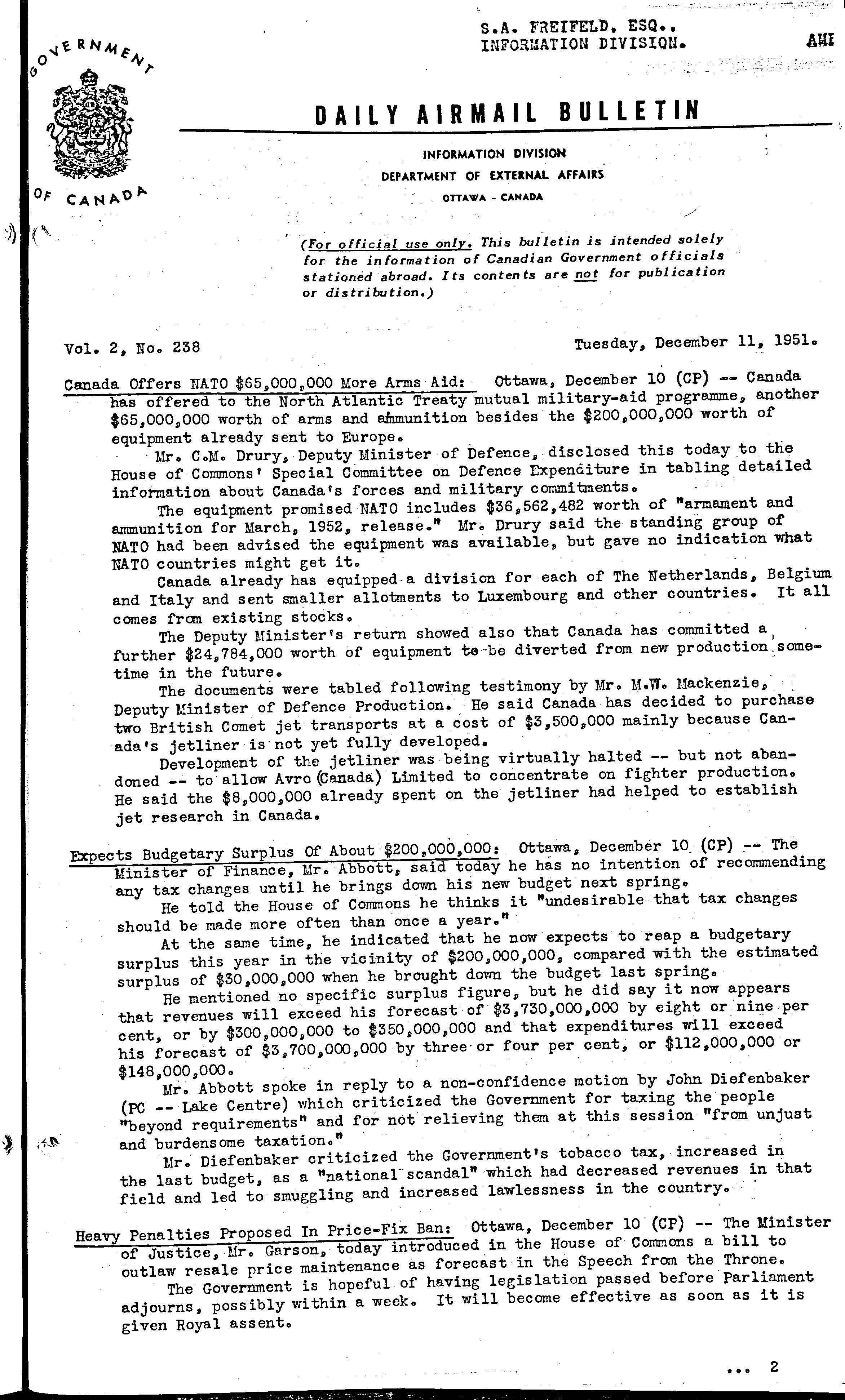 S.A. FREIFELD, ESQ.,
INFORMATION DIVISION.

AHI

GOVERNMENT OF CANADA

DAILY AIRMAIL BULLETIN

INFORMATION DIVISION
DEPARTMENT OF EXTERNAL AFFAIRS
OTTAWA - CANADA

(For official use only. This bulletin is intended solely for the information of Canadian Government officials stationed abroad. Its contents are not for publication or distribution.)

Vol. 2, No. 238

Tuesday, December 11, 1951.

Canada Offers NATO $65,000,000 More Arms Aid: Ottawa, December 10 (CP) -- Canada has offered to the North Atlantic Treaty mutual military-aid programme, another $65,000,000 worth of arms and ammunition besides the $200,000,000 worth of equipment already sent to Europe.

Mr. C.M. Drury, Deputy Minister of Defence, disclosed this today to the House of Commons' Special Committee on Defence Expenditure in tabling detailed information about Canada's forces and military commitments.

The equipment promised NATO includes $36,562,482 worth of "armament and ammunition for March, 1952, release." Mr. Drury said the standing group of NATO had been advised the equipment was available, but gave no indication what NATO countries might get it.

Canada already has equipped a division for each of The Netherlands, Belgium and Italy and sent smaller allotments to Luxembourg and other countries. It all comes from existing stocks.

The Deputy Minister's return showed also that Canada has committed a further $24,784,000 worth of equipment to be diverted from new production sometime in the future.

The documents were tabled following testimony by Mr. M.W. Mackenzie, Deputy Minister of Defence Production. He said Canada has decided to purchase two British Comet jet transports at a cost of $3,500,000 mainly because Canada's jetliner is not yet fully developed.

Development of the jetliner was being virtually halted -- but not abandoned -- to allow Avro (Canada) Limited to concentrate on fighter production. He said the $8,000,000 already spent on the jetliner had helped to establish jet research in Canada.

Expects Budgetary Surplus Of About $200,000,000: Ottawa, December 10 (CP) -- The Minister of Finance, Mr. Abbott, said today he has no intention of recommending any tax changes until he brings down his new budget next spring.

He told the House of Commons he thinks it "undesirable that tax changes should be made more often than once a year."

At the same time, he indicated that he now expects to reap a budgetary surplus this year in the vicinity of $200,000,000, compared with the estimated surplus of $30,000,000 when he brought down the budget last spring.

He mentioned no specific surplus figure, but he did say it now appears that revenues will exceed his forecast of $3,730,000,000 by eight or nine per cent, or by $300,000,000 to $350,000,000 and that expenditures will exceed his forecast of $3,700,000,000 by three or four per cent, or $112,000,000 or $148,000,000.

Mr. Abbott spoke in reply to a non-confidence motion by John Diefenbaker (PC -- Lake Centre) which criticized the Government for taxing the people "beyond requirements" and for not relieving them at this session "from unjust and burdensome taxation."

Mr. Diefenbaker criticized the Government's tobacco tax, increased in the last budget, as a "national scandal" which had decreased revenues in that field and led to smuggling and increased lawlessness in the country.

Heavy Penalties Proposed In Price-Fix Ban: Ottawa, December 10 (CP) -- The Minister of Justice, Mr. Garson, today introduced in the House of Commons a bill to outlaw resale price maintenance as forecast in the Speech from the Throne.

The Government is hopeful of having legislation passed before Parliament adjourns, possibly within a week. It will become effective as soon as it is given Royal assent.

... 2